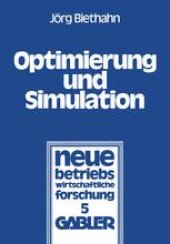 Jörg Biethahn

Optimierung und Simulation

neue betriebs wirtschaftliche forschung
5
GABLER